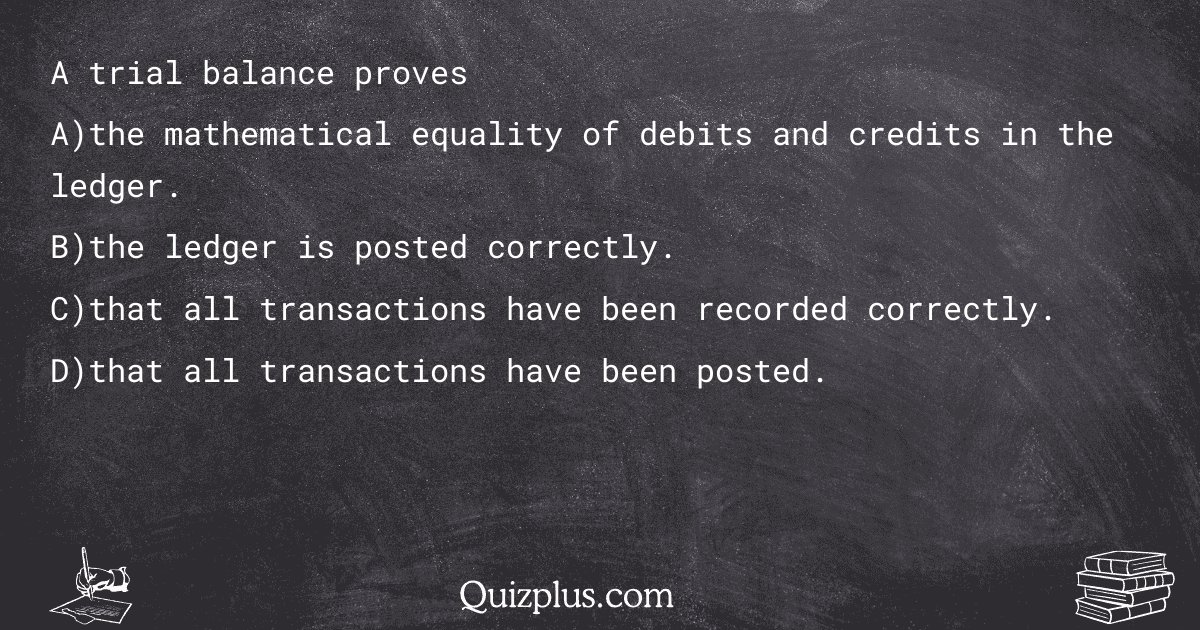 A trial balance proves

A)the mathematical equality of debits and credits in the ledger.

B)the ledger is posted correctly.

C)that all transactions have been recorded correctly.

D)that all transactions have been posted.

Quizplus.com